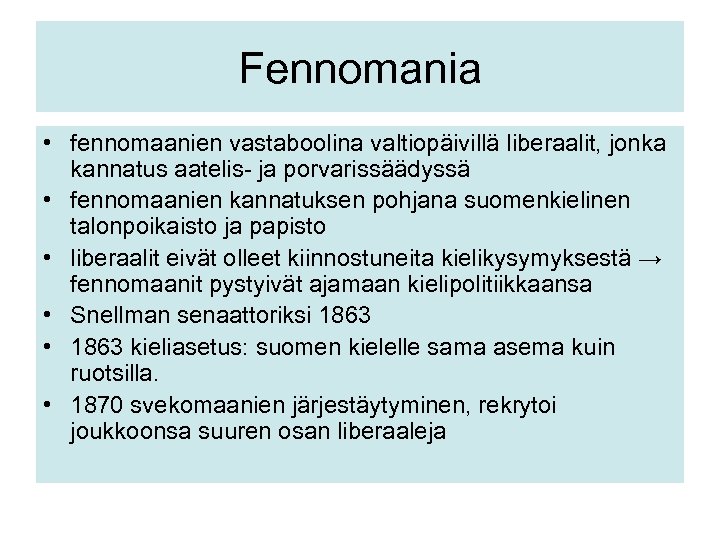 Fennomania

• fennomaanien vastaboolina valtiopäivillä liberaalit, jonka kannatus aatelis- ja porvarissäädyssä
• fennomaanien kannatuksen pohjana suomenkielinen talonpoikaisto ja papisto
• liberaalit eivät olleet kiinnostuneita kielikysymyksestä → fennomaanit pystyivät ajamaan kielipolitiikkaansa
• Snellman senaattoriksi 1863
• 1863 kieliasetus: suomen kielelle sama asema kuin ruotsilla.
• 1870 svekomaanien järjestäytyminen, rekrytoi joukkoonsa suuren osan liberaaleja